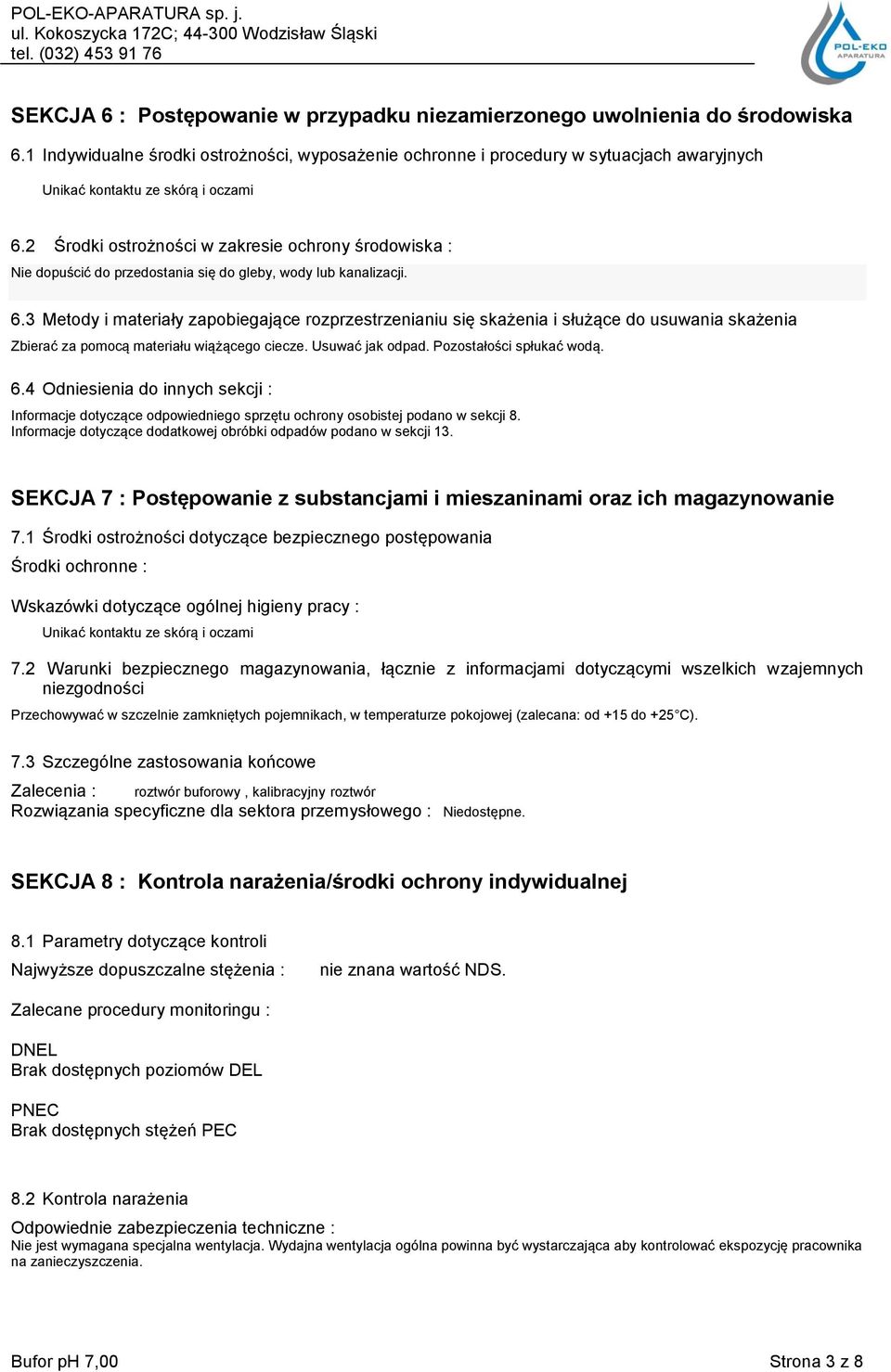 POL-EKO-APARATURA sp. j.
ul. Kokoszycka 172C; 44-300 Wodzisław Śląski
tel. (032) 453 91 76

POL-EKO
APARATURA

SEKCJA 6 : Postępowanie w przypadku niezamierzonego uwolnienia do środowiska

6.1 Indywidualne środki ostrożności, wyposażenie ochronne i procedury w sytuacjach awaryjnych

Unikać kontaktu ze skórą i oczami

6.2 Środki ostrożności w zakresie ochrony środowiska :

Nie dopuścić do przedostania się do gleby, wody lub kanalizacji.

6.3 Metody i materiały zapobiegające rozprzestrzenianiu się skażenia i służące do usuwania skażenia

Zbierać za pomocą materiału wiążącego ciecze. Usuwać jak odpad. Pozostałości spłukać wodą.

6.4 Odniesienia do innych sekcji :

Informacje dotyczące odpowiedniego sprzętu ochrony osobistej podano w sekcji 8.
Informacje dotyczące dodatkowej obróbki odpadów podano w sekcji 13.

SEKCJA 7 : Postępowanie z substancjami i mieszaninami oraz ich magazynowanie

7.1 Środki ostrożności dotyczące bezpiecznego postępowania

Środki ochronne :

Wskazówki dotyczące ogólnej higieny pracy :

Unikać kontaktu ze skórą i oczami

7.2 Warunki bezpiecznego magazynowania, łącznie z informacjami dotyczącymi wszelkich wzajemnych niezgodności

Przechowywać w szczelnie zamkniętych pojemnikach, w temperaturze pokojowej (zalecana: od +15 do +25°C).

7.3 Szczególne zastosowania końcowe

Zalecenia : roztwór buforowy , kalibracyjny roztwór
Rozwiązania specyficzne dla sektora przemysłowego : Niedostępne.

SEKCJA 8 : Kontrola narażenia/środki ochrony indywidualnej

8.1 Parametry dotyczące kontroli

Najwyższe dopuszczalne stężenia : nie znana wartość NDS.

Zalecane procedury monitoringu :

DNEL
Brak dostępnych poziomów DEL

PNEC
Brak dostępnych stężeń PEC

8.2 Kontrola narażenia

Odpowiednie zabezpieczenia techniczne :
Nie jest wymagana specjalna wentylacja. Wydajna wentylacja ogólna powinna być wystarczająca aby kontrolować ekspozycję pracownika na zanieczyszczenia.

Bufor pH 7,00
Strona 3 z 8